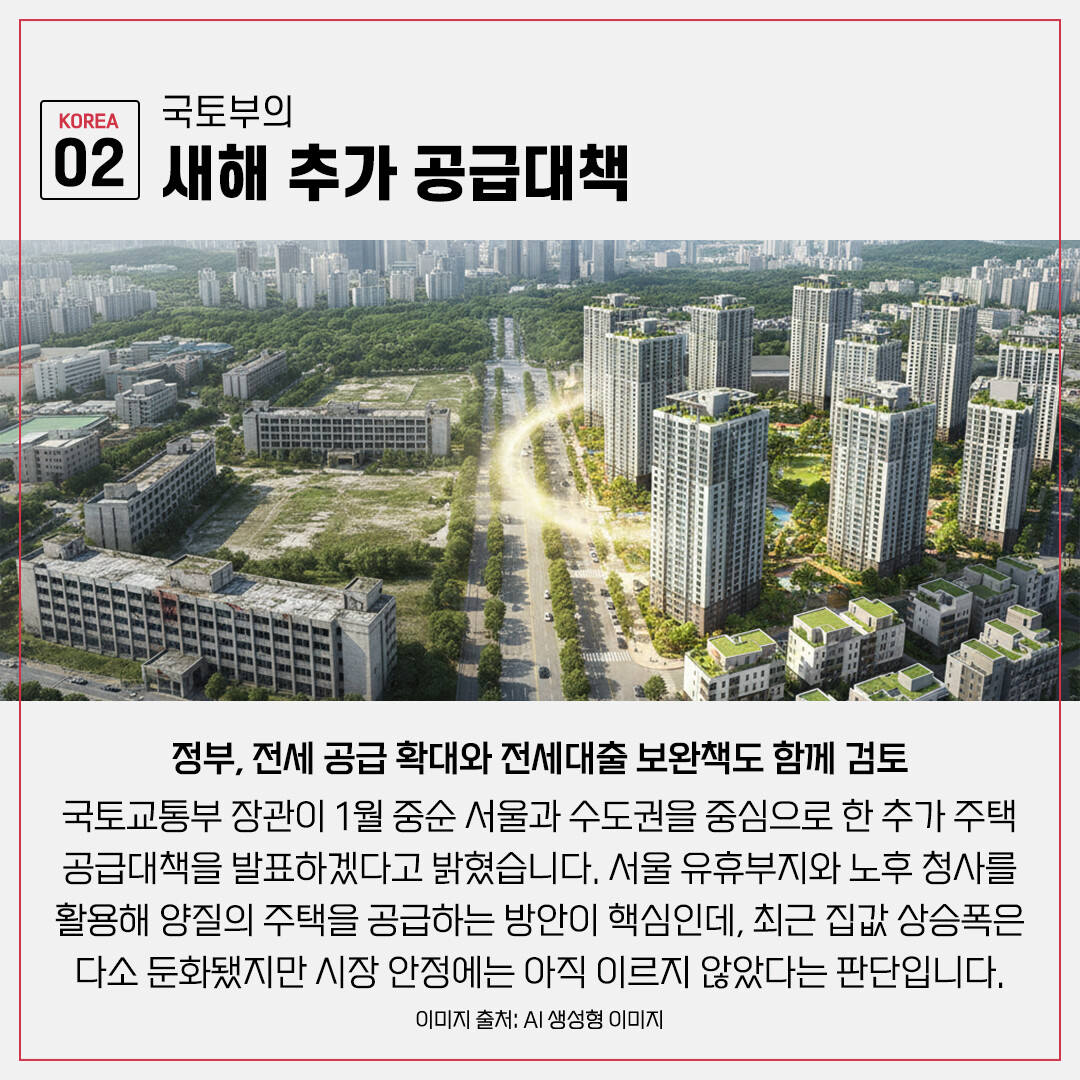 KOREA
02

국토부의
새해 추가 공급대책

정부, 전세 공급 확대와 전세대출 보완책도 함께 검토

국토교통부 장관이 1월 중순 서울과 수도권을 중심으로 한 추가 주택 공급대책을 발표하겠다고 밝혔습니다. 서울 유휴부지와 노후 청사를 활용해 양질의 주택을 공급하는 방안이 핵심인데, 최근 집값 상승폭은 다소 둔화됐지만 시장 안정에는 아직 이르지 않았다는 판단입니다.

이미지 출처: AI 생성형 이미지